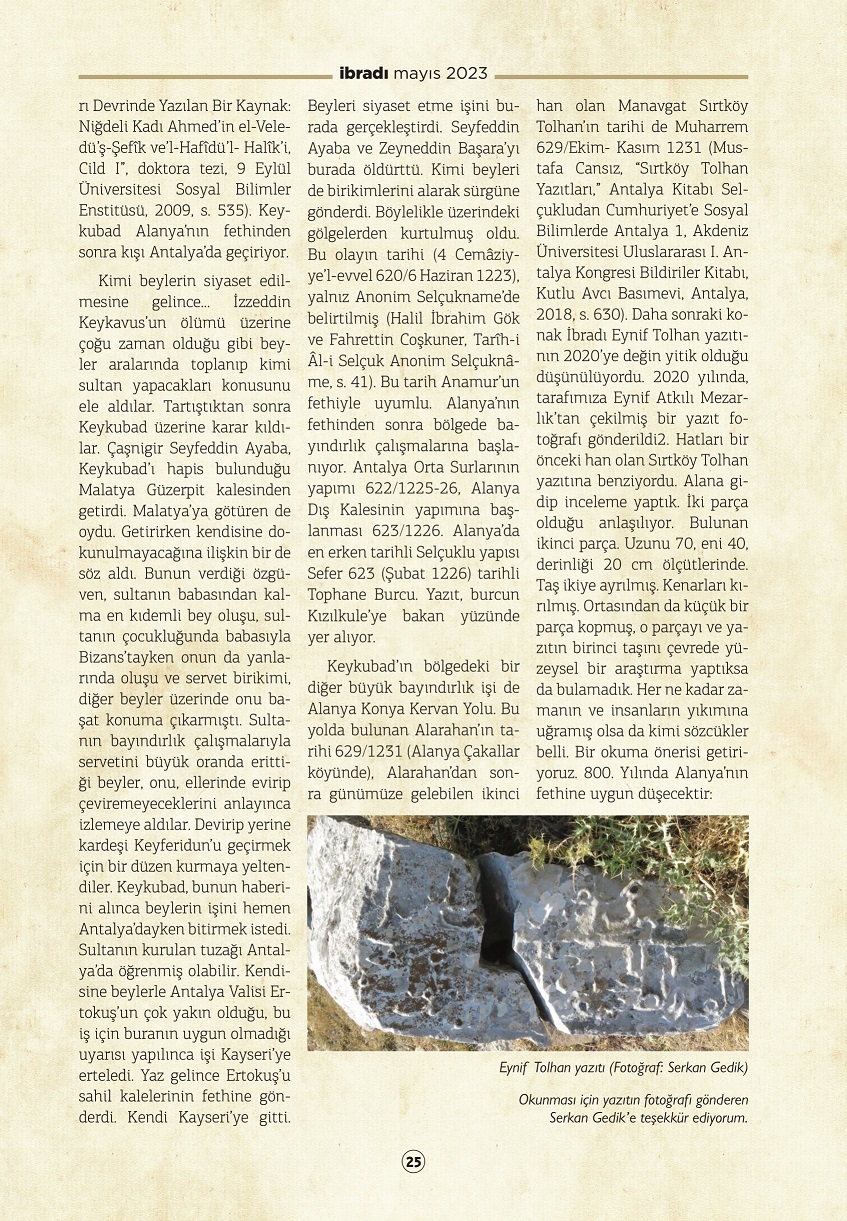 ibradı mayıs 2023

rı Devrinde Yazılan Bir Kaynak: Niğdeli Kadı Ahmed'in el-Veledü'ş-Şefîk ve'l-Hafîdü'l- Halîk'i, Cild I", doktora tezi, 9 Eylül Üniversitesi Sosyal Bilimler Enstitüsü, 2009, s. 535). Keykubad Alanya'nın fethinden sonra kışı Antalya'da geçiriyor.

Kimi beylerin siyaset edilmesine gelince... İzzeddin Keykavus'un ölümü üzerine çoğu zaman olduğu gibi beyler aralarında toplanıp kimi sultan yapacakları konusunu ele aldılar. Tartıştıktan sonra Keykubad üzerine karar kıldılar. Çaşnigir Seyfeddin Ayaba, Keykubad'ı hapis bulunduğu Malatya Güzerpit kalesinden getirdi. Malatya'ya götüren de oydu. Getirirken kendisine dokunulmayacağına ilişkin bir de söz aldı. Bunun verdiği özgüven, sultanın babasından kalma en kıdemli bey oluşu, sultanın çocukluğunda babasıyla Bizans'tayken onun da yanlarında oluşu ve servet birikimi, diğer beyler üzerinde onu başat konuma çıkarmıştı. Sultanın bayındırlık çalışmalarıyla servetini büyük oranda erittiği beyler, onu, ellerinde evirip çeviremeyeceklerini anlayınca izlemeye aldılar. Devirip yerine kardeşi Keyferidun'u geçirmek için bir düzen kurmaya yeltendiler. Keykubad, bunun haberini alınca beylerin işini hemen Antalya'dayken bitirmek istedi. Sultanın kurulan tuzağı Antalya'da öğrenmiş olabilir. Kendisine beylerle Antalya Valisi Ertokuş'un çok yakın olduğu, bu iş için buranın uygun olmadığı uyarısı yapılınca işi Kayseri'ye erteledi. Yaz gelince Ertokuş'u sahil kalelerinin fethine gönderdi. Kendi Kayseri'ye gitti.

Beyleri siyaset etme işini burada gerçekleştirdi. Seyfeddin Ayaba ve Zeyneddin Başara'yı burada öldürttü. Kimi beyleri de birikimlerini alarak sürgüne gönderdi. Böylelikle üzerindeki gölgelerden kurtulmuş oldu. Bu olayın tarihi (4 Cemâziye'l-evvel 620/6 Haziran 1223), yalnız Anonim Selçukname'de belirtilmiş (Halil İbrahim Gök ve Fahrettin Coşkuner, Tarîh-i Âl-i Selçuk Anonim Selçuknâme, s. 41). Bu tarih Anamur'un fethiyle uyumlu. Alanya'nın fethinden sonra bölgede bayındırlık çalışmalarına başlanıyor. Antalya Orta Surlarının yapımı 622/1225-26, Alanya Dış Kalesinin yapımına başlanması 623/1226. Alanya'da en erken tarihli Selçuklu yapısı Sefer 623 (Şubat 1226) tarihli Tophane Burcu. Yazıt, burcun Kızılkule'ye bakan yüzünde yer alıyor.

Keykubad'ın bölgedeki bir diğer büyük bayındırlık işi de Alanya Konya Kervan Yolu. Bu yolda bulunan Alarahan'ın tarihi 629/1231 (Alanya Çakallar köyünde), Alarahan'dan sonra günümüze gelebilen ikinci han olan Manavgat Sırtköy Tolhan'ın tarihi de Muharrem 629/Ekim- Kasım 1231 (Mustafa Cansız, "Sırtköy Tolhan Yazıtları," Antalya Kitabı Selçukludan Cumhuriyet'e Sosyal Bilimlerde Antalya 1, Akdeniz Üniversitesi Uluslararası I. Antalya Kongresi Bildiriler Kitabı, Kutlu Avcı Basımevi, Antalya, 2018, s. 630). Daha sonraki konak İbradı Eynif Tolhan yazıtının 2020'ye değin yitik olduğu düşünülüyordu. 2020 yılında, tarafımıza Eynif Atkılı Mezarlık'tan çekilmiş bir yazıt fotoğrafı gönderildi2. Hatları bir önceki han olan Sırtköy Tolhan yazıtına benziyordu. Alana gidip inceleme yaptık. İki parça olduğu anlaşılıyor. Bulunan ikinci parça. Uzunu 70, eni 40, derinliği 20 cm ölçütlerinde. Taş ikiye ayrılmış. Kenarları kırılmış. Ortasından da küçük bir parça kopmuş, o parçayı ve yazıtın birinci taşını çevrede yüzeysel bir araştırma yaptıksa da bulamadık. Her ne kadar zamanın ve insanların yıkımına uğramış olsa da kimi sözcükler belli. Bir okuma önerisi getiriyoruz. 800. Yılında Alanya'nın fethine uygun düşecektir:

Eynif Tolhan yazıtı (Fotoğraf: Serkan Gedik)

Okunması için yazıtın fotoğrafı gönderen Serkan Gedik'e teşekkür ediyorum.

25